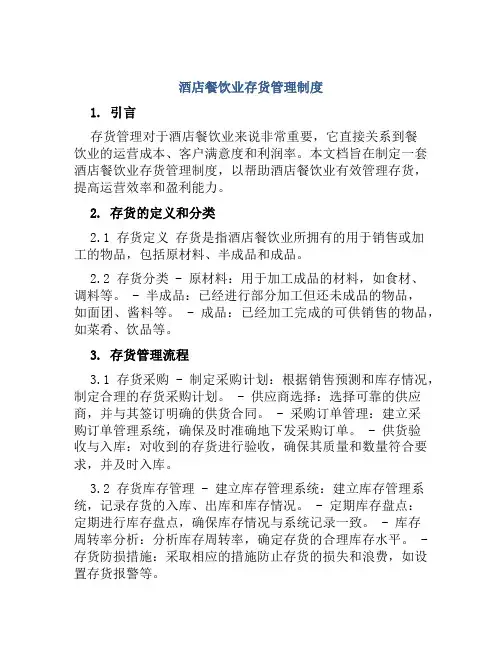 酒店餐饮业存货管理制度

1. 引言

存货管理对于酒店餐饮业来说非常重要，它直接关系到餐饮业的运营成本、客户满意度和利润率。本文档旨在制定一套酒店餐饮业存货管理制度，以帮助酒店餐饮业有效管理存货，提高运营效率和盈利能力。

2. 存货的定义和分类

2.1 存货定义 存货是指酒店餐饮业所拥有的用于销售或加工的物品，包括原材料、半成品和成品。

2.2 存货分类 - 原材料：用于加工成品的材料，如食材、调料等。 - 半成品：已经进行部分加工但还未成品的物品，如面团、酱料等。 - 成品：已经加工完成的可供销售的物品，如菜肴、饮品等。

3. 存货管理流程

3.1 存货采购 - 制定采购计划：根据销售预测和库存情况，制定合理的存货采购计划。 - 供应商选择：选择可靠的供应商，并与其签订明确的供货合同。 - 采购订单管理：建立采购订单管理系统，确保及时准确地下发采购订单。 - 供货验收与入库：对收到的存货进行验收，确保其质量和数量符合要求，并及时入库。

3.2 存货库存管理 - 建立库存管理系统：建立库存管理系统，记录存货的入库、出库和库存情况。 - 定期库存盘点：定期进行库存盘点，确保库存情况与系统记录一致。 - 库存周转率分析：分析库存周转率，确定存货的合理库存水平。 - 存货防损措施：采取相应的措施防止存货的损失和浪费，如设置存货报警等。